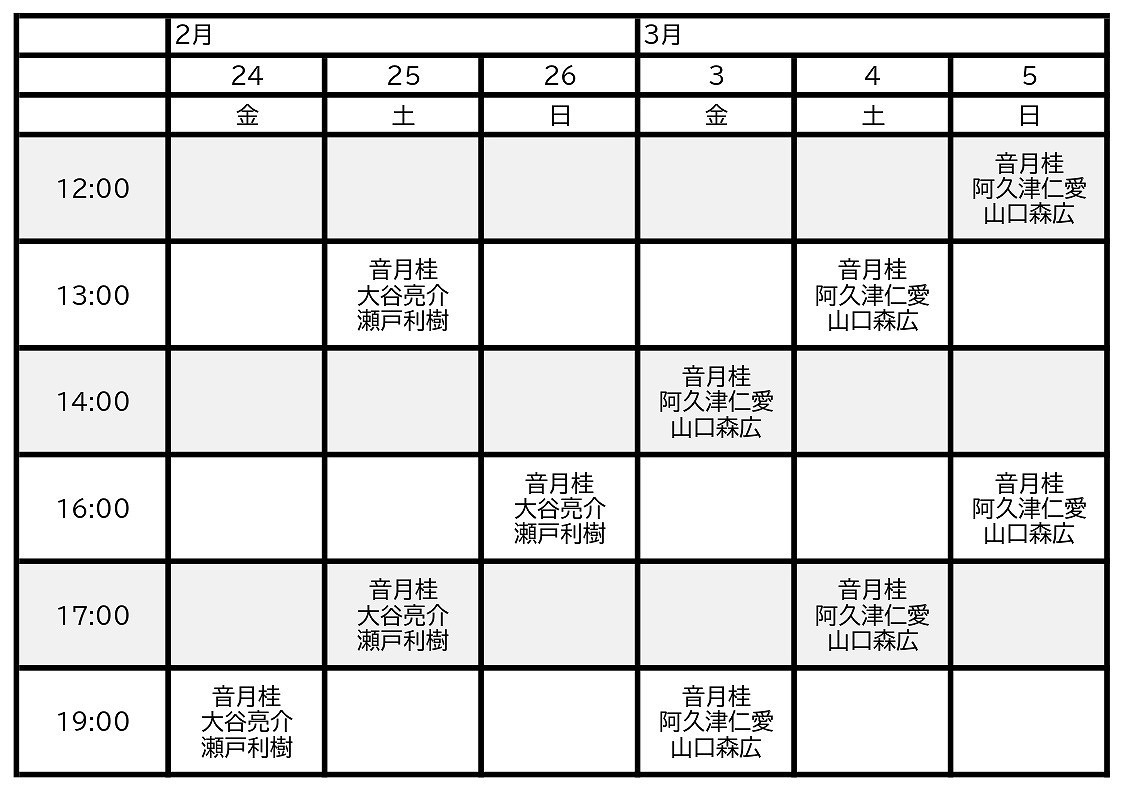 | | 2月 | | | 3月 | | |
|---|---|---|---|---|---|---|
| | 24 | 25 | 26 | 3 | 4 | 5 |
| | 金 | 土 | 日 | 金 | 土 | 日 |
| 12:00 | | | | | | 音月桂 阿久津仁愛 山口森広 |
| 13:00 | | 音月桂 大谷亮介 瀬戸利樹 | | | 音月桂 阿久津仁愛 山口森広 | |
| 14:00 | | | | 音月桂 阿久津仁愛 山口森広 | | |
| 16:00 | | | 音月桂 大谷亮介 瀬戸利樹 | | | 音月桂 阿久津仁愛 山口森広 |
| 17:00 | | 音月桂 大谷亮介 瀬戸利樹 | | | 音月桂 阿久津仁愛 山口森広 | |
| 19:00 | 音月桂 大谷亮介 瀬戸利樹 | | | 音月桂 阿久津仁愛 山口森広 | | |